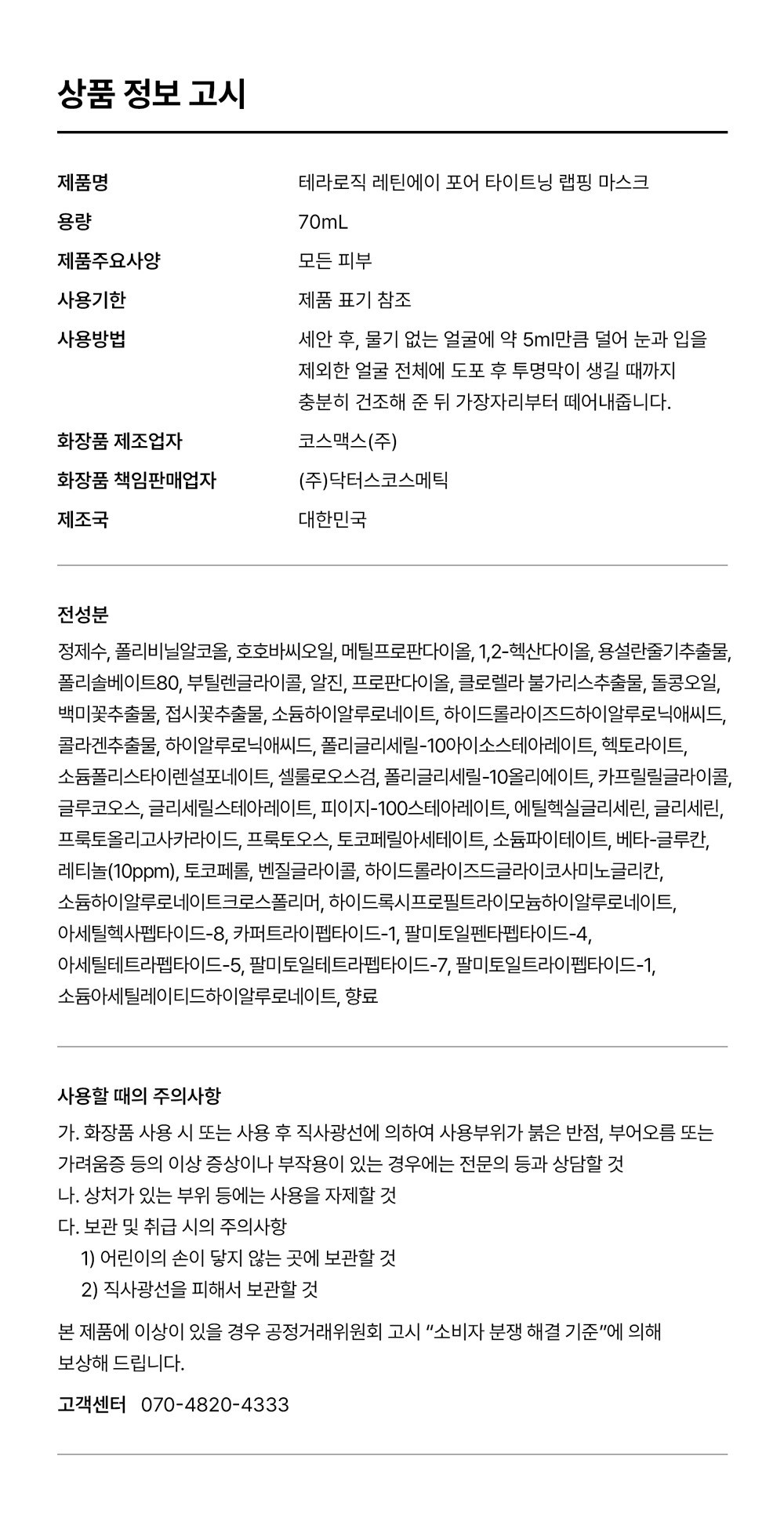 상품 정보 고시

| 제품명 | 테라로직 레틴에이 포어 타이트닝 랩핑 마스크 |
|---|---|
| 용량 | 70mL |
| 제품주요사양 | 모든 피부 |
| 사용기한 | 제품 표기 참조 |
| 사용방법 | 세안 후, 물기 없는 얼굴에 약 5ml만큼 덜어 눈과 입을 제외한 얼굴 전체에 도포 후 투명막이 생길 때까지 충분히 건조해 준 뒤 가장자리부터 떼어내줍니다. |
| 화장품 제조업자 | 코스맥스(주) |
| 화장품 책임판매업자 | (주)닥터스코스메틱 |
| 제조국 | 대한민국 |

전성분

정제수, 폴리비닐알코올, 호호바씨오일, 메틸프로판다이올, 1,2-헥산다이올, 용설란줄기추출물, 폴리솔베이트80, 부틸렌글라이콜, 알진, 프로판다이올, 클로렐라 불가리스추출물, 돌콩오일, 백미꽃추출물, 접시꽃추출물, 소듐하이알루로네이트, 하이드롤라이즈드하이알루로닉애씨드, 콜라겐추출물, 하이알루로닉애씨드, 폴리글리세릴-10아이소스테아레이트, 헥토라이트, 소듐폴리스타이렌설포네이트, 셀룰로오스검, 폴리글리세릴-10올리에이트, 카프릴릴글라이콜, 글루코오스, 글리세릴스테아레이트, 피이지-100스테아레이트, 에틸헥실글리세린, 글리세린, 프룩토올리고사카라이드, 프룩토오스, 토코페릴아세테이트, 소듐파이테이트, 베타-글루칸, 레티놀(10ppm), 토코페롤, 벤질글라이콜, 하이드롤라이즈드글라이코사미노글리칸, 소듐하이알루로네이트크로스폴리머, 하이드록시프로필트라이모늄하이알루로네이트, 아세틸헥사펩타이드-8, 카퍼트라이펩타이드-1, 팔미토일펜타펩타이드-4, 아세틸테트라펩타이드-5, 팔미토일테트라펩타이드-7, 팔미토일트라이펩타이드-1, 소듐아세틸레이티드하이알루로네이트, 향료

사용할 때의 주의사항

가. 화장품 사용 시 또는 사용 후 직사광선에 의하여 사용부위가 붉은 반점, 부어오름 또는 가려움증 등의 이상 증상이나 부작용이 있는 경우에는 전문의 등과 상담할 것
나. 상처가 있는 부위 등에는 사용을 자제할 것
다. 보관 및 취급 시의 주의사항
1) 어린이의 손이 닿지 않는 곳에 보관할 것
2) 직사광선을 피해서 보관할 것

본 제품에 이상이 있을 경우 공정거래위원회 고시 "소비자 분쟁 해결 기준"에 의해 보상해 드립니다.

고객센터 070-4820-4333